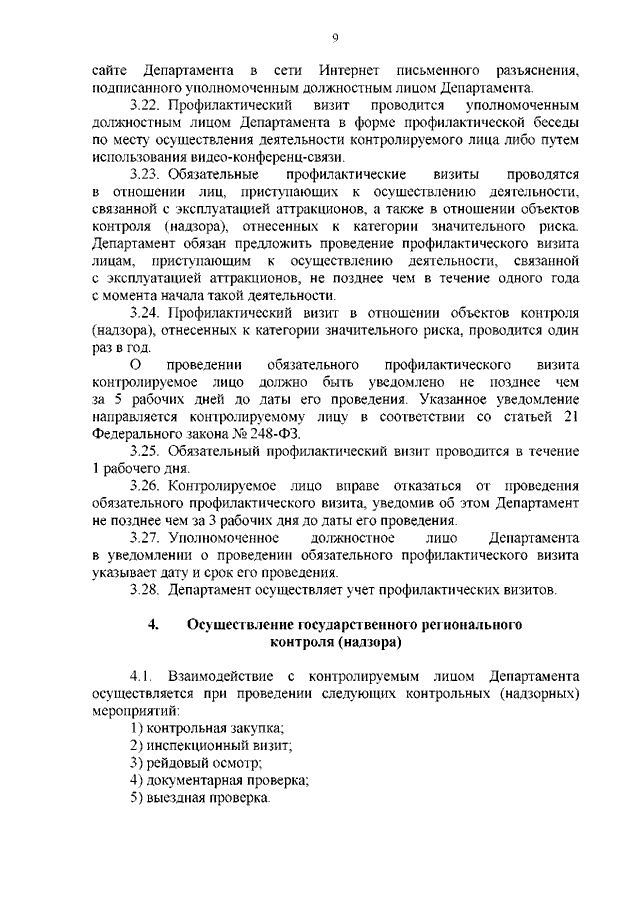 9

сайте Департамента в сети Интернет письменного разъяснения, подписанного уполномоченным должностным лицом Департамента.

3.22. Профилактический визит проводится уполномоченным должностным лицом Департамента в форме профилактической беседы по месту осуществления деятельности контролируемого лица либо путем использования видео-конференц-связи.

3.23. Обязательные профилактические визиты проводятся в отношении лиц, приступающих к осуществлению деятельности, связанной с эксплуатацией аттракционов, а также в отношении объектов контроля (надзора), отнесенных к категории значительного риска. Департамент обязан предложить проведение профилактического визита лицам, приступающим к осуществлению деятельности, связанной с эксплуатацией аттракционов, не позднее чем в течение одного года с момента начала такой деятельности.

3.24. Профилактический визит в отношении объектов контроля (надзора), отнесенных к категории значительного риска, проводится один раз в год.

О проведении обязательного профилактического визита контролируемое лицо должно быть уведомлено не позднее чем за 5 рабочих дней до даты его проведения. Указанное уведомление направляется контролируемому лицу в соответствии со статьей 21 Федерального закона № 248-ФЗ.

3.25. Обязательный профилактический визит проводится в течение 1 рабочего дня.

3.26. Контролируемое лицо вправе отказаться от проведения обязательного профилактического визита, уведомив об этом Департамент не позднее чем за 3 рабочих дня до даты его проведения.

3.27. Уполномоченное должностное лицо Департамента в уведомлении о проведении обязательного профилактического визита указывает дату и срок его проведения.

3.28. Департамент осуществляет учет профилактических визитов.

4. Осуществление государственного регионального контроля (надзора)

4.1. Взаимодействие с контролируемым лицом Департамента осуществляется при проведении следующих контрольных (надзорных) мероприятий:

1) контрольная закупка;
2) инспекционный визит;
3) рейдовый осмотр;
4) документарная проверка;
5) выездная проверка.